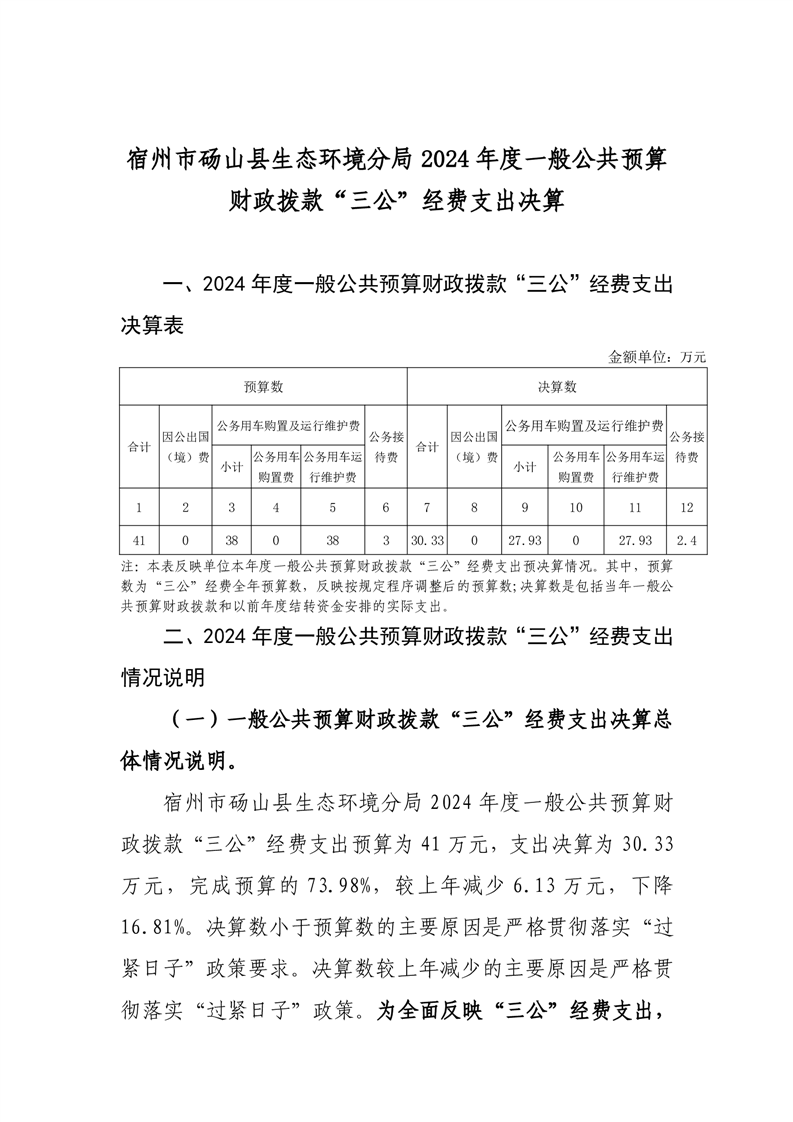 宿州市砀山县生态环境分局 2024 年度一般公共预算财政拨款“三公”经费支出决算

一、2024 年度一般公共预算财政拨款“三公”经费支出决算表

金额单位：万元

| 预算数 | | | | | | 决算数 | | | | | |
|---|---|---|---|---|---|---|---|---|---|---|---|
| 合计 | 因公出国（境）费 | 公务用车购置及运行维护费 | | | 公务接待费 | 合计 | 因公出国（境）费 | 公务用车购置及运行维护费 | | | 公务接待费 |
| | | 小计 | 公务用车购置费 | 公务用车运行维护费 | | | | 小计 | 公务用车购置费 | 公务用车运行维护费 | |
| 1 | 2 | 3 | 4 | 5 | 6 | 7 | 8 | 9 | 10 | 11 | 12 |
| 41 | 0 | 38 | 0 | 38 | 3 | 30.33 | 0 | 27.93 | 0 | 27.93 | 2.4 |

注：本表反映单位本年度一般公共预算财政拨款“三公”经费支出预决算情况。其中，预算数为“三公”经费全年预算数，反映按规定程序调整后的预算数；决算数是包括当年一般公共预算财政拨款和以前年度结转资金安排的实际支出。

二、2024 年度一般公共预算财政拨款“三公”经费支出情况说明

（一）一般公共预算财政拨款“三公”经费支出决算总体情况说明。

宿州市砀山县生态环境分局 2024 年度一般公共预算财政拨款“三公”经费支出预算为 41 万元，支出决算为 30.33 万元，完成预算的 73.98%，较上年减少 6.13 万元，下降 16.81%。决算数小于预算数的主要原因是严格贯彻落实“过紧日子”政策要求。决算数较上年减少的主要原因是严格贯彻落实“过紧日子”政策。为全面反映“三公”经费支出，